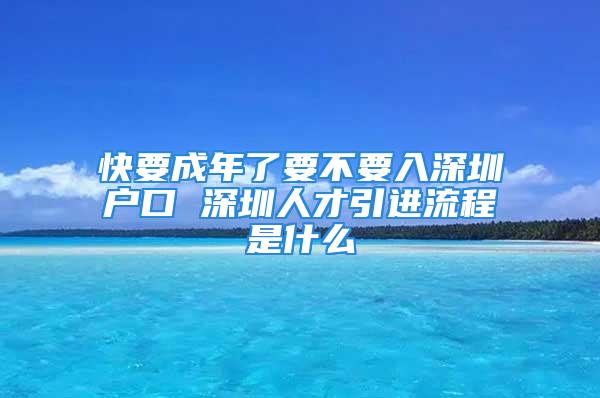 快要成年了要不要入深圳户口 深圳人才引进流程是什么